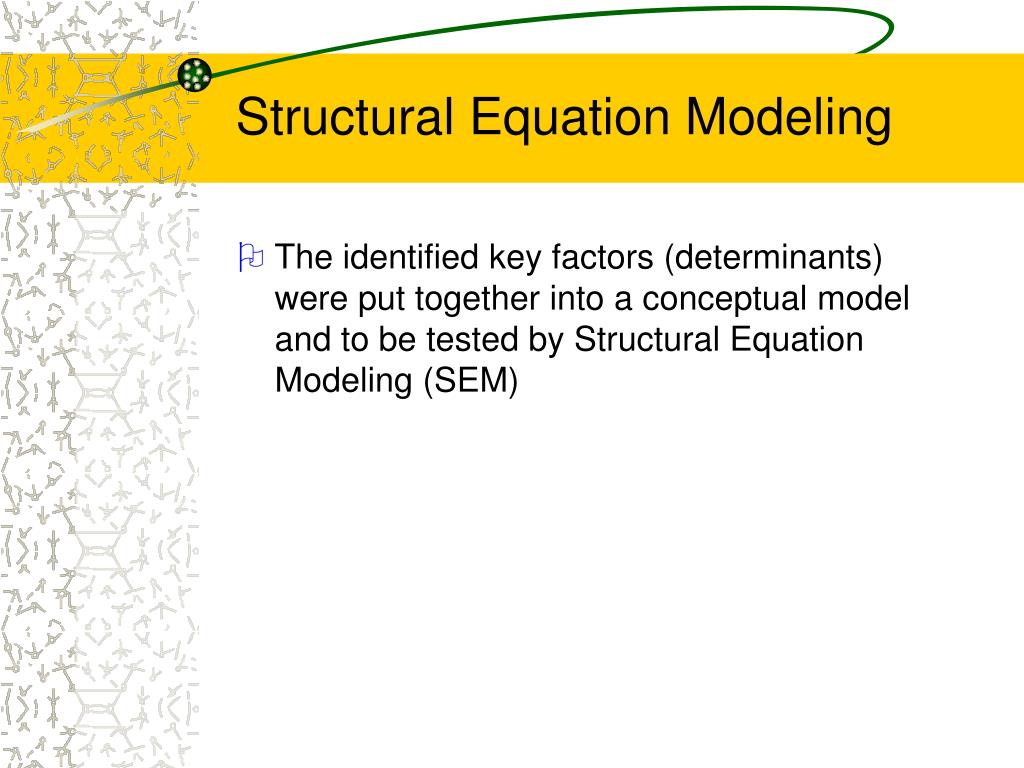 Structural Equation Modeling

The identified key factors (determinants) were put together into a conceptual model and to be tested by Structural Equation Modeling (SEM)